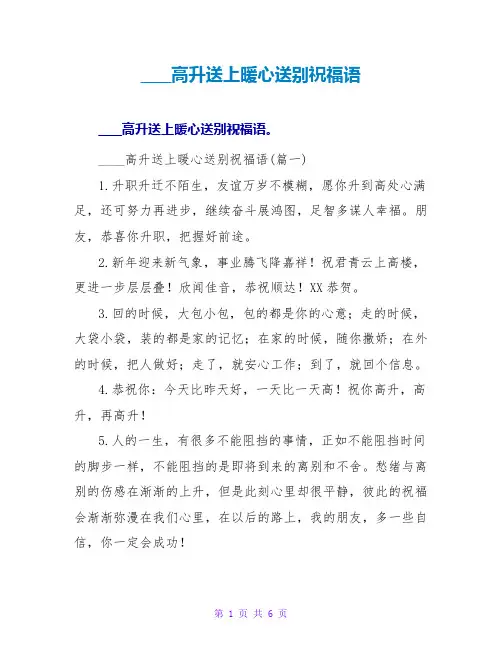 ____高升送上暖心送别祝福语

____高升送上暖心送别祝福语。

____高升送上暖心送别祝福语(篇一)

1.升职升迁不陌生，友谊万岁不模糊，愿你升到高处心满足，还可努力再进步，继续奋斗展鸿图，足智多谋人幸福。朋友，恭喜你升职，把握好前途。

2.新年迎来新气象，事业腾飞降嘉祥！祝君青云上高楼，更进一步层层叠！欣闻佳音，恭祝顺达！XX恭贺。

3.回的时候，大包小包，包的都是你的心意；走的时候，大袋小袋，装的都是家的记忆；在家的时候，随你撒娇；在外的时候，把人做好；走了，就安心工作；到了，就回个信息。

4.恭祝你：今天比昨天好，一天比一天高！祝你高升，高升，再高升！

5.人的一生，有很多不能阻挡的事情，正如不能阻挡时间的脚步一样，不能阻挡的是即将到来的离别和不舍。愁绪与离别的伤感在渐渐的上升，但是此刻心里却很平静，彼此的祝福会渐渐弥漫在我们心里，在以后的路上，我的朋友，多一些自信，你一定会成功！

第 1 页 共 6 页